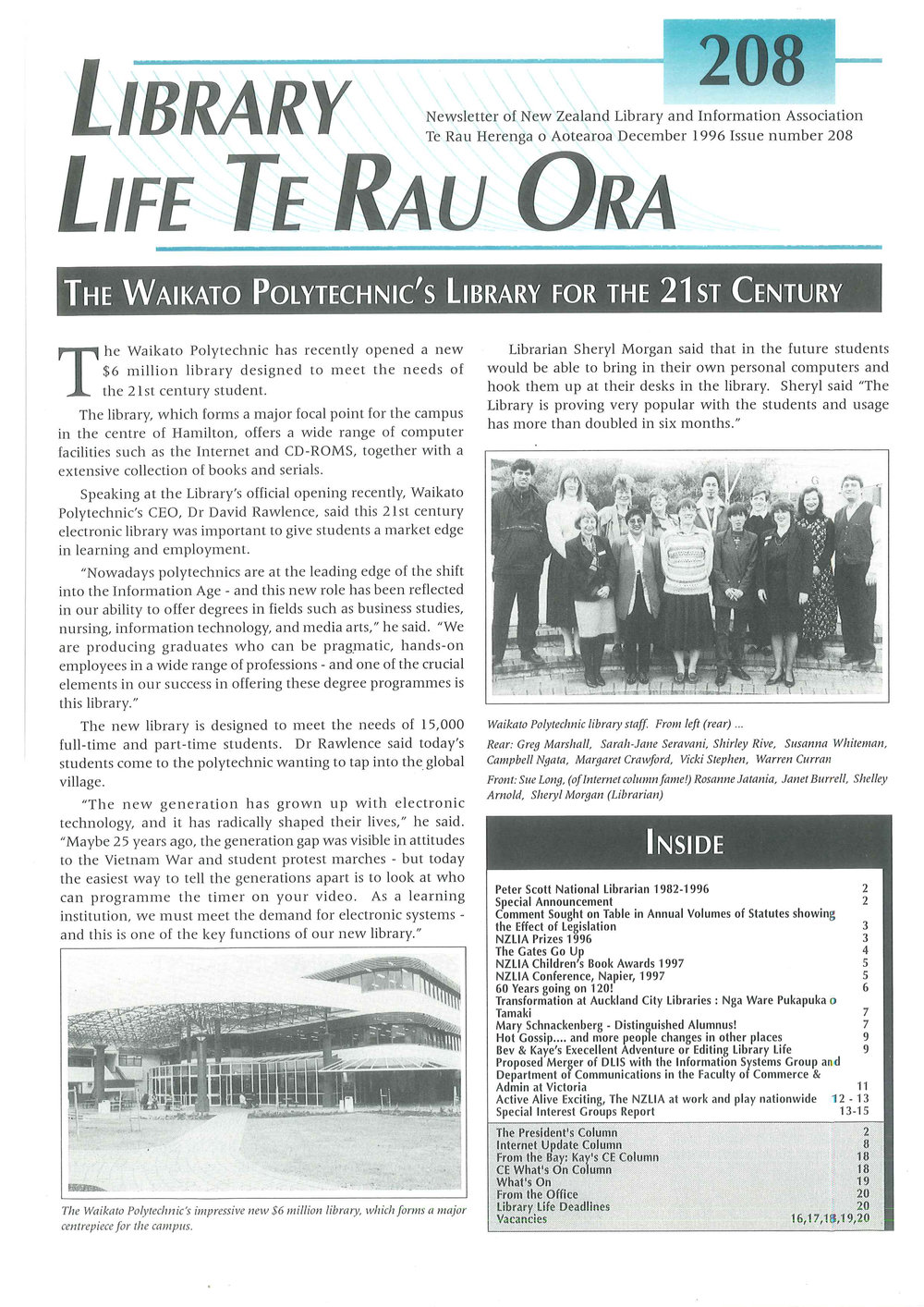 208

LIBRARY LIFE TE RAU ORA

Newsletter of New Zealand Library and Information Association Te Rau Herenga o Aotearoa December 1996 Issue number 208

THE WAIKATO POLYTECHNIC'S LIBRARY FOR THE 21ST CENTURY

The Waikato Polytechnic has recently opened a new $6 million library designed to meet the needs of the 21st century student.

The library, which forms a major focal point for the campus in the centre of Hamilton, offers a wide range of computer facilities such as the Internet and CD-ROMS, together with a extensive collection of books and serials.

Speaking at the Library's official opening recently, Waikato Polytechnic's CEO, Dr David Rawlence, said this 21st century electronic library was important to give students a market edge in learning and employment.

"Nowadays polytechnics are at the leading edge of the shift into the Information Age - and this new role has been reflected in our ability to offer degrees in fields such as business studies, nursing, information technology, and media arts," he said. "We are producing graduates who can be pragmatic, hands-on employees in a wide range of professions - and one of the crucial elements in our success in offering these degree programmes is this library."

The new library is designed to meet the needs of 15,000 full-time and part-time students. Dr Rawlence said today's students come to the polytechnic wanting to tap into the global village.

"The new generation has grown up with electronic technology, and it has radically shaped their lives," he said. "Maybe 25 years ago, the generation gap was visible in attitudes to the Vietnam War and student protest marches - but today the easiest way to tell the generations apart is to look at who can programme the timer on your video. As a learning institution, we must meet the demand for electronic systems - and this is one of the key functions of our new library."

The Waikato Polytechnic's impressive new $6 million library, which forms a major centrepiece for the campus.

Librarian Sheryl Morgan said that in the future students would be able to bring in their own personal computers and hook them up at their desks in the library. Sheryl said "The Library is proving very popular with the students and usage has more than doubled in six months."

Waikato Polytechnic library staff. From left (rear) ...

Rear: Greg Marshall, Sarah-Jane Seravani, Shirley Rive, Susanna Whiteman, Campbell Ngata, Margaret Crawford, Vicki Stephen, Warren Curran

Front: Sue Long, (of Internet column fame!) Rosanne Jatania, Janet Burrell, Shelley Arnold, Sheryl Morgan (Librarian)

INSIDE

| | |
|---|---|
| Peter Scott National Librarian 1982-1996 | 2 |
| Special Announcement | 2 |
| Comment Sought on Table in Annual Volumes of Statutes showing the Effect of Legislation | 3 |
| NZLIA Prizes 1996 | 3 |
| The Gates Go Up | 4 |
| NZLIA Children's Book Awards 1997 | 5 |
| NZLIA Conference, Napier, 1997 | 5 |
| 60 Years going on 120! | 6 |
| Transformation at Auckland City Libraries : Nga Ware Pukapuka o Tamaki | 7 |
| Mary Schnackenberg - Distinguished Alumnus! | 7 |
| Hot Gossip.... and more people changes in other places | 9 |
| Bev & Kaye's Execellent Adventure or Editing Library Life | 9 |
| Proposed Merger of DLIS with the Information Systems Group and Department of Communications in the Faculty of Commerce & Admin at Victoria | 11 |
| Active Alive Exciting, The NZLIA at work and play nationwide | 12 - 13 |
| Special Interest Groups Report | 13-15 |
| The President's Column | 2 |
| Internet Update Column | 8 |
| From the Bay: Kay's CE Column | 18 |
| CE What's On Column | 18 |
| What's On | 19 |
| From the Office | 20 |
| Library Life Deadlines | 20 |
| Vacancies | 16,17,18,19,20 |